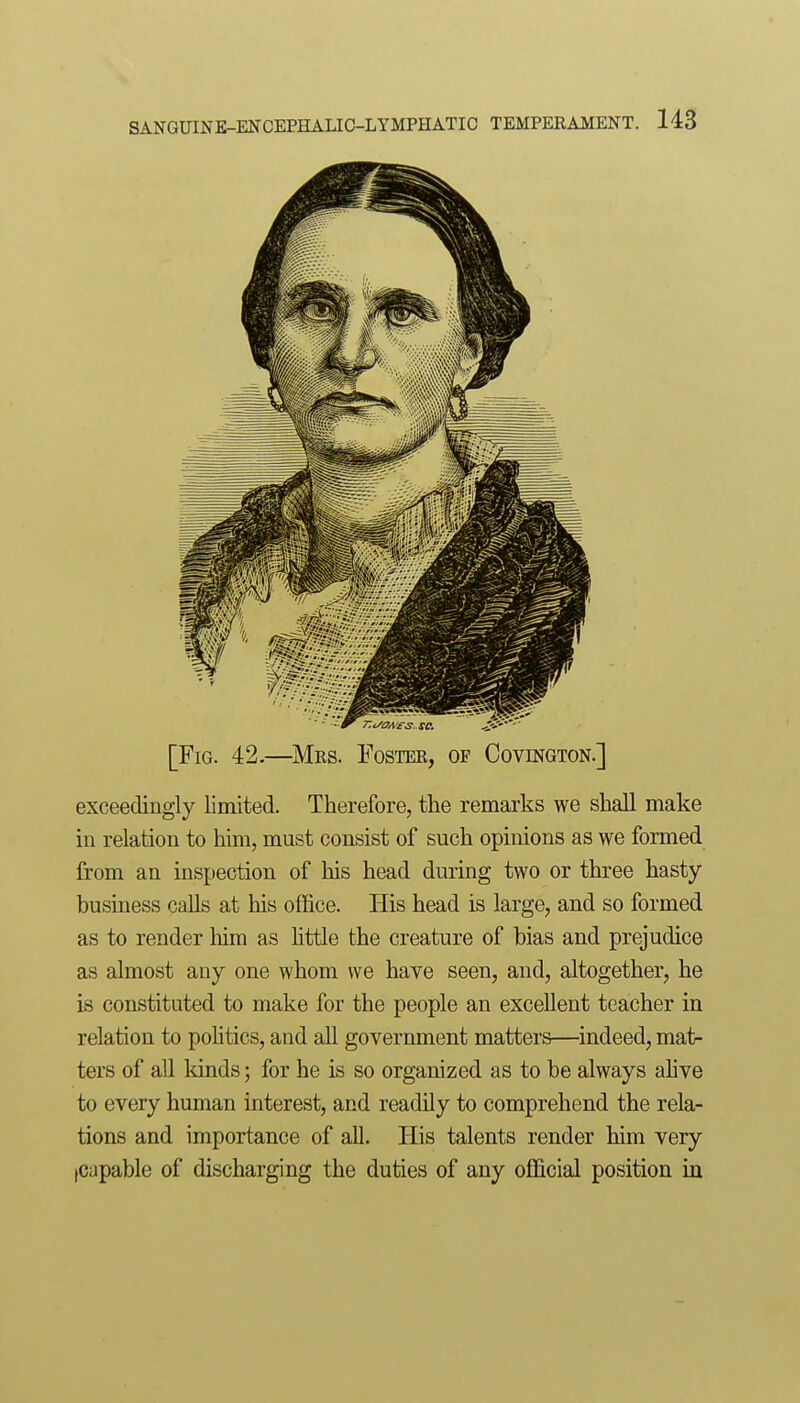 SANGUINE-ENCEPHALIC-LYMPHATIC TEMPERAMENT. 143

T. JONES. SC.

[Fig. 42.—Mrs. Foster, of Covington.]

exceedingly limited. Therefore, the remarks we shall make in relation to him, must consist of such opinions as we formed from an inspection of his head during two or three hasty business calls at his office. His head is large, and so formed as to render him as little the creature of bias and prejudice as almost any one whom we have seen, and, altogether, he is constituted to make for the people an excellent teacher in relation to politics, and all government matters—indeed, matters of all kinds; for he is so organized as to be always alive to every human interest, and readily to comprehend the relations and importance of all. His talents render him very capable of discharging the duties of any official position in